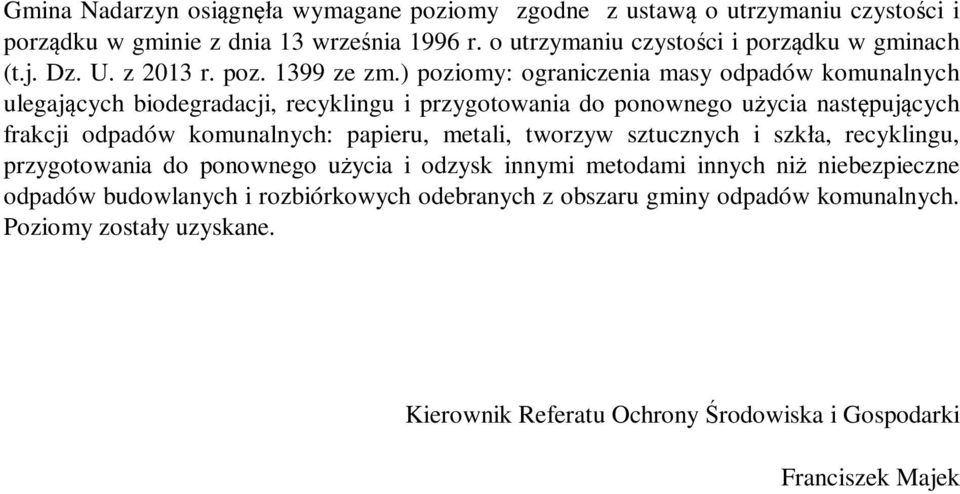 Gmina Nadarzyn osiągnęła wymagane poziomy zgodne z ustawą o utrzymaniu czystości i porządku w gminie z dnia 13 września 1996 r. o utrzymaniu czystości i porządku w gminach (t.j. Dz. U. z 2013 r. poz. 1399 ze zm.) poziomy: ograniczenia masy odpadów komunalnych ulegających biodegradacji, recyklingu i przygotowania do ponownego użycia następujących frakcji odpadów komunalnych: papieru, metali, tworzyw sztucznych i szkła, recyklingu, przygotowania do ponownego użycia i odzysk innymi metodami innych niż niebezpieczne odpadów budowlanych i rozbiórkowych odebranych z obszaru gminy odpadów komunalnych. Poziomy zostały uzyskane.

Kierownik Referatu Ochrony Środowiska i Gospodarki

Franciszek Majek